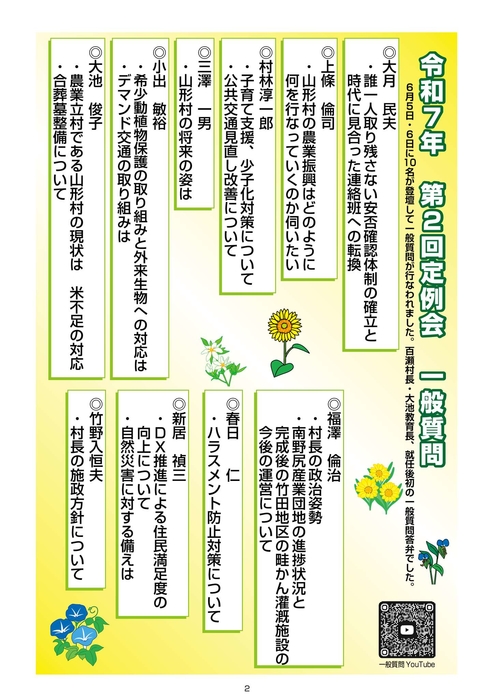 令和7年　第2回定例会　一般質問

6月5日・6日に10名が登壇して一般質問が行なわれました。百瀬村長・大池教育長、就任後初の一般質問答弁でした。

◎大月　民夫
・誰一人取り残さない安否確認体制の確立と時代に見合った連絡班への転換

◎上條　倫司
・山形村の農業振興はどのように何を行なっていくのか伺いたい

◎村林淳一郎
・子育て支援、少子化対策について
・公共交通見直し改善について

◎三澤　一男
・山形村の将来の姿は

◎小出　敏裕
・希少動植物保護の取り組みと外来生物への対応は
・デマンド交通の取り組みは

◎大池　俊子
・農業立村である山形村の現状は　米不足の対応
・合葬墓整備について

◎福澤　倫治
・村長の政治姿勢
・南野尻産業団地の進捗状況と完成後の竹田地区の畦かん灌漑施設の今後の運営について

◎春日　仁
・ハラスメント防止対策について

◎新居　禎三
・DX推進による住民満足度の向上について
・自然災害に対する備えは

◎竹野入恒夫
・村長の施政方針について

一般質問 YouTube

2